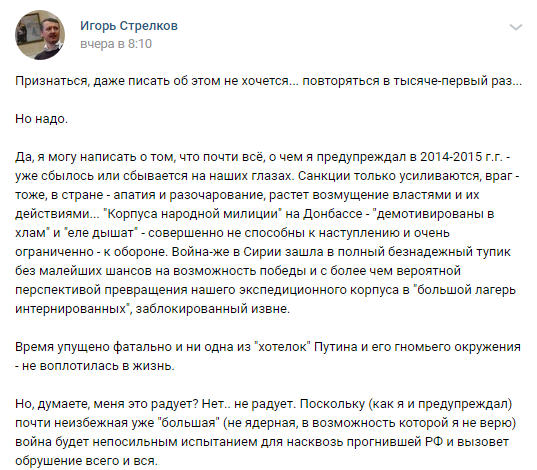 Игорь Стрелков
вчера в 8:10

Признаться, даже писать об этом не хочется... повторяться в тысяче-первый раз...

Но надо.

Да, я могу написать о том, что почти всё, о чем я предупреждал в 2014-2015 г.г. - уже сбылось или сбывается на наших глазах. Санкции только усиливаются, враг - тоже, в стране - апатия и разочарование, растет возмущение властями и их действиями... "Корпуса народной милиции" на Донбассе - "демотивированы в хлам" и "еле дышат" - совершенно не способны к наступлению и очень ограниченно - к обороне. Война-же в Сирии зашла в полный безнадежный тупик без малейших шансов на возможность победы и с более чем вероятной перспективой превращения нашего экспедиционного корпуса в "большой лагерь интернированных", заблокированный извне.

Время упущено фатально и ни одна из "хотелок" Путина и его гномьего окружения - не воплотилась в жизнь.

Но, думаете, меня это радует? Нет.. не радует. Поскольку (как я и предупреждал) почти неизбежная уже "большая" (не ядерная, в возможность которой я не верю) война будет непосильным испытанием для насквозь прогнившей РФ и вызовет обрушение всего и вся.